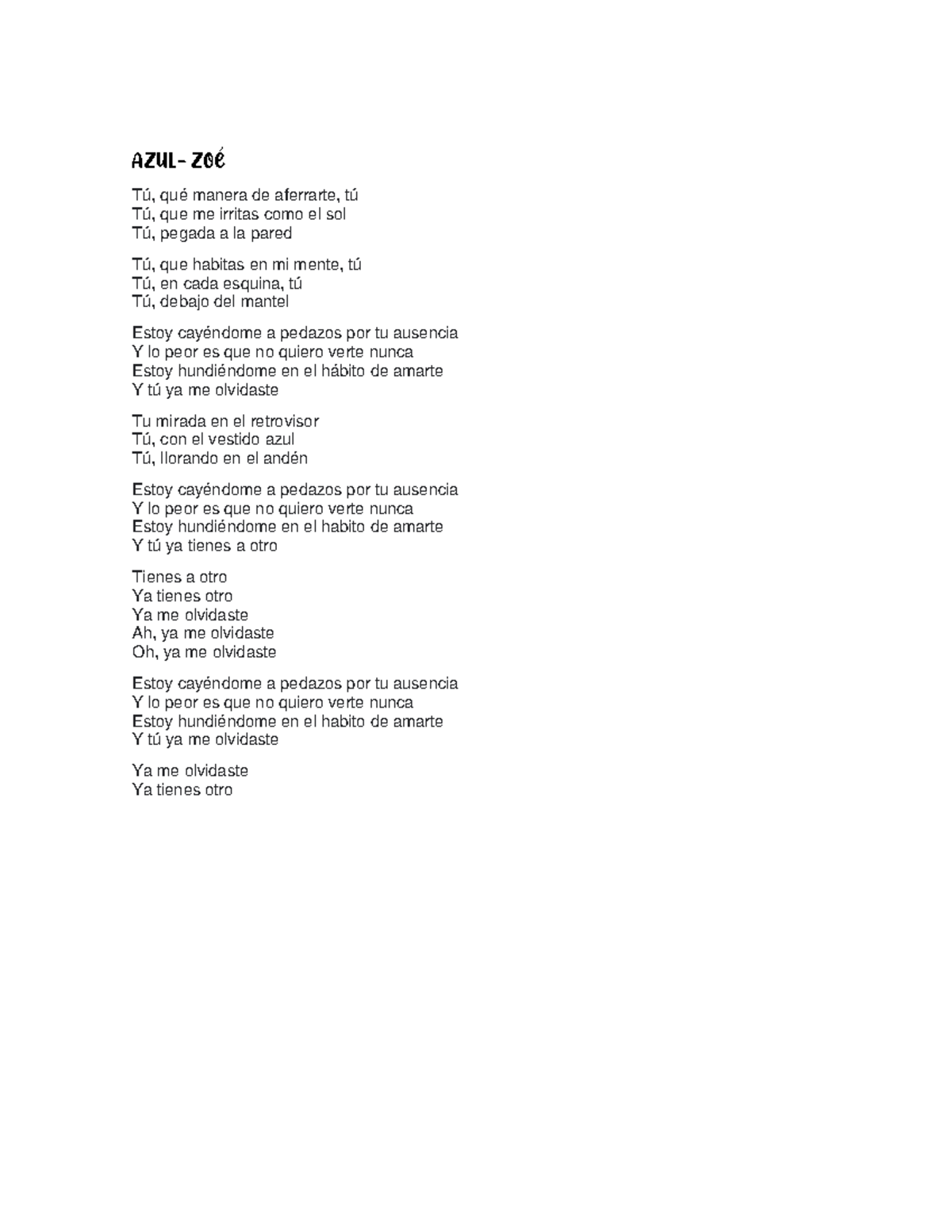 AZUL- ZOÉ

Tú, qué manera de aferrarte, tú
Tú, que me irritas como el sol
Tú, pegada a la pared

Tú, que habitas en mi mente, tú
Tú, en cada esquina, tú
Tú, debajo del mantel

Estoy cayéndome a pedazos por tu ausencia
Y lo peor es que no quiero verte nunca
Estoy hundiéndome en el hábito de amarte
Y tú ya me olvidaste

Tu mirada en el retrovisor
Tú, con el vestido azul
Tú, llorando en el andén

Estoy cayéndome a pedazos por tu ausencia
Y lo peor es que no quiero verte nunca
Estoy hundiéndome en el habito de amarte
Y tú ya tienes a otro

Tienes a otro
Ya tienes otro
Ya me olvidaste
Ah, ya me olvidaste
Oh, ya me olvidaste

Estoy cayéndome a pedazos por tu ausencia
Y lo peor es que no quiero verte nunca
Estoy hundiéndome en el habito de amarte
Y tú ya me olvidaste

Ya me olvidaste
Ya tienes otro